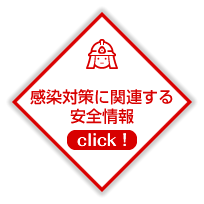 感染対策に関連する
安全情報

click !